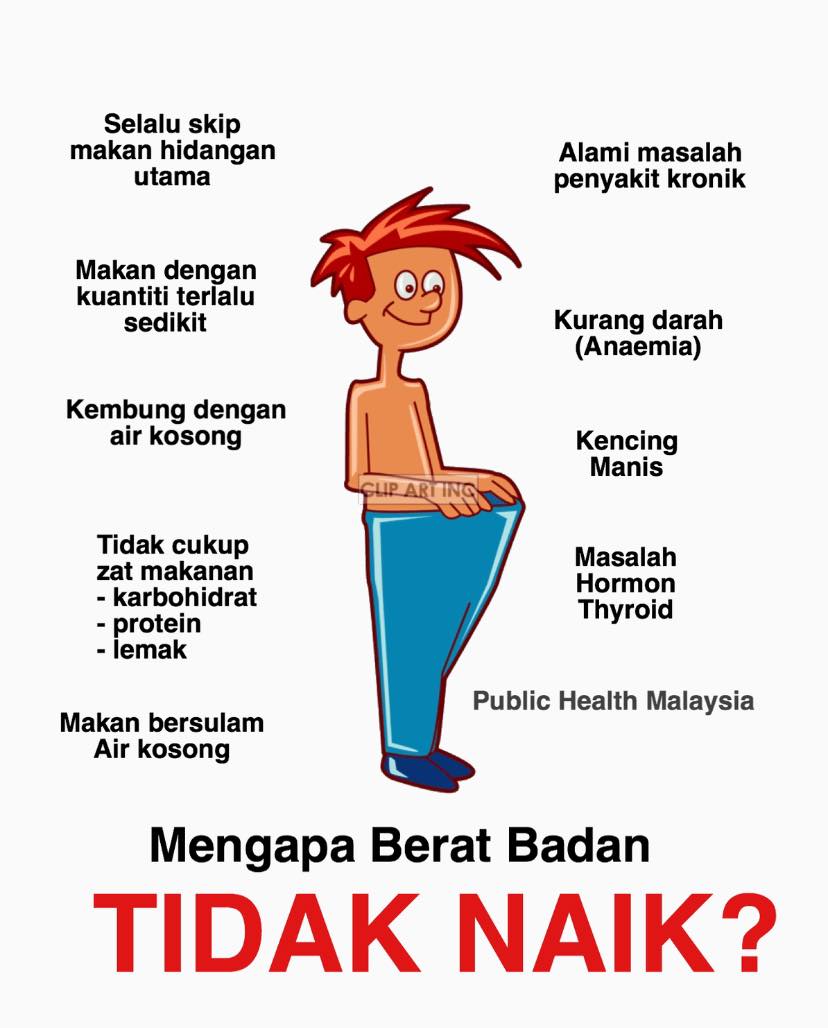 Selalu skip makan hidangan utama

Makan dengan kuantiti terlalu sedikit

Kembung dengan air kosong

Tidak cukup zat makanan
- karbohidrat
- protein
- lemak

Makan bersulam Air kosong

Alami masalah penyakit kronik

Kurang darah (Anaemia)

Kencing Manis

Masalah Hormon Thyroid

Public Health Malaysia

Mengapa Berat Badan

TIDAK NAIK?

CLIP ART INC